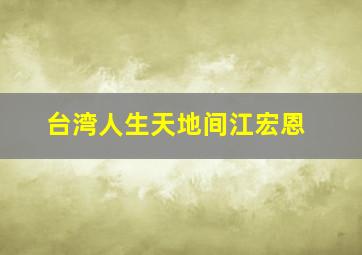 台湾人生天地间江宏恩